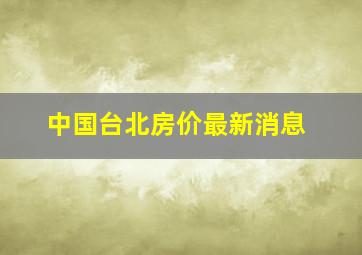 中国台北房价最新消息